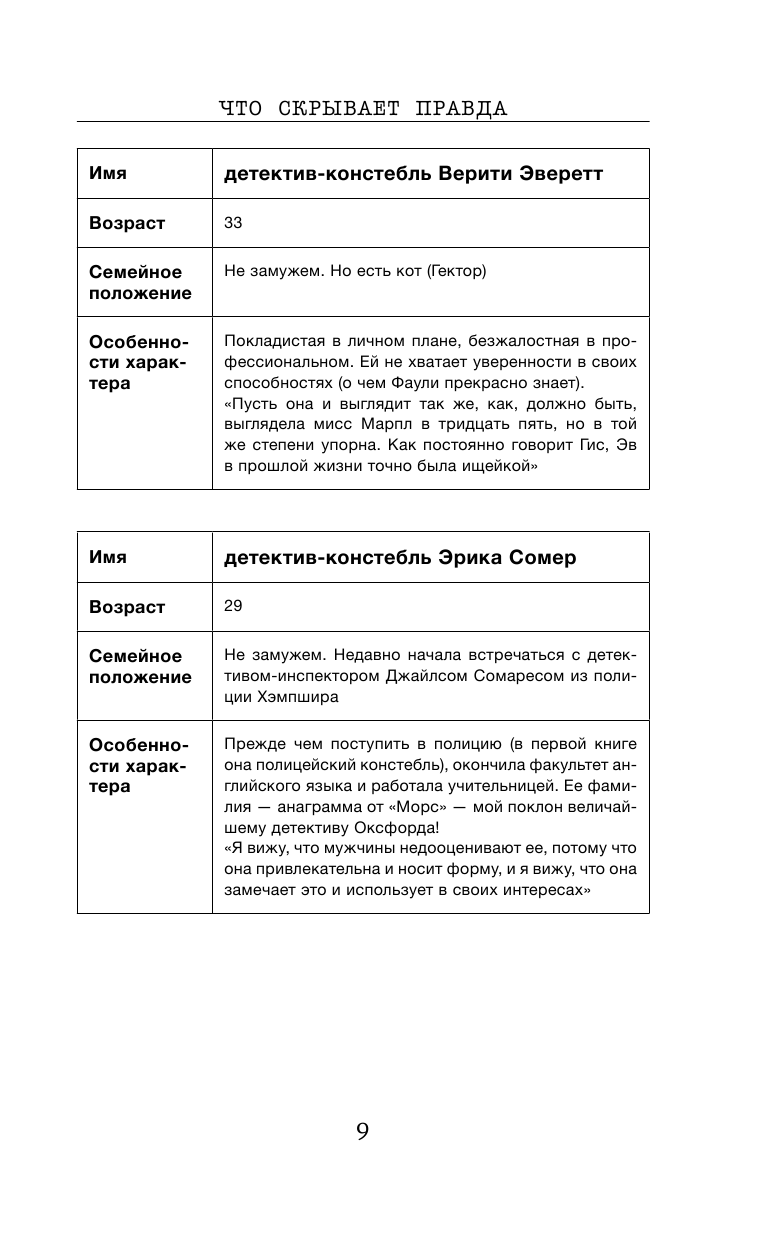 ЧТО СКРЫВАЕТ ПРАВДА

| Имя | детектив-констебль Верити Эверетт |
|---|---|
| Возраст | 33 |
| Семейное положение | Не замужем. Но есть кот (Гектор) |
| Особенности характера | Покладистая в личном плане, безжалостная в профессиональном. Ей не хватает уверенности в своих способностях (о чем Фаули прекрасно знает). «Пусть она и выглядит так же, как, должно быть, выглядела мисс Марпл в тридцать пять, но в той же степени упорна. Как постоянно говорит Гис, Эв в прошлой жизни точно была ищейкой» |

| Имя | детектив-констебль Эрика Сомер |
|---|---|
| Возраст | 29 |
| Семейное положение | Не замужем. Недавно начала встречаться с детективом-инспектором Джайлсом Сомаресом из полиции Хэмпшира |
| Особенности характера | Прежде чем поступить в полицию (в первой книге она полицейский констебль), окончила факультет английского языка и работала учительницей. Ее фамилия — анаграмма от «Морс» — мой поклон величайшему детективу Оксфорда! «Я вижу, что мужчины недооценивают ее, потому что она привлекательна и носит форму, и я вижу, что она замечает это и использует в своих интересах» |

9